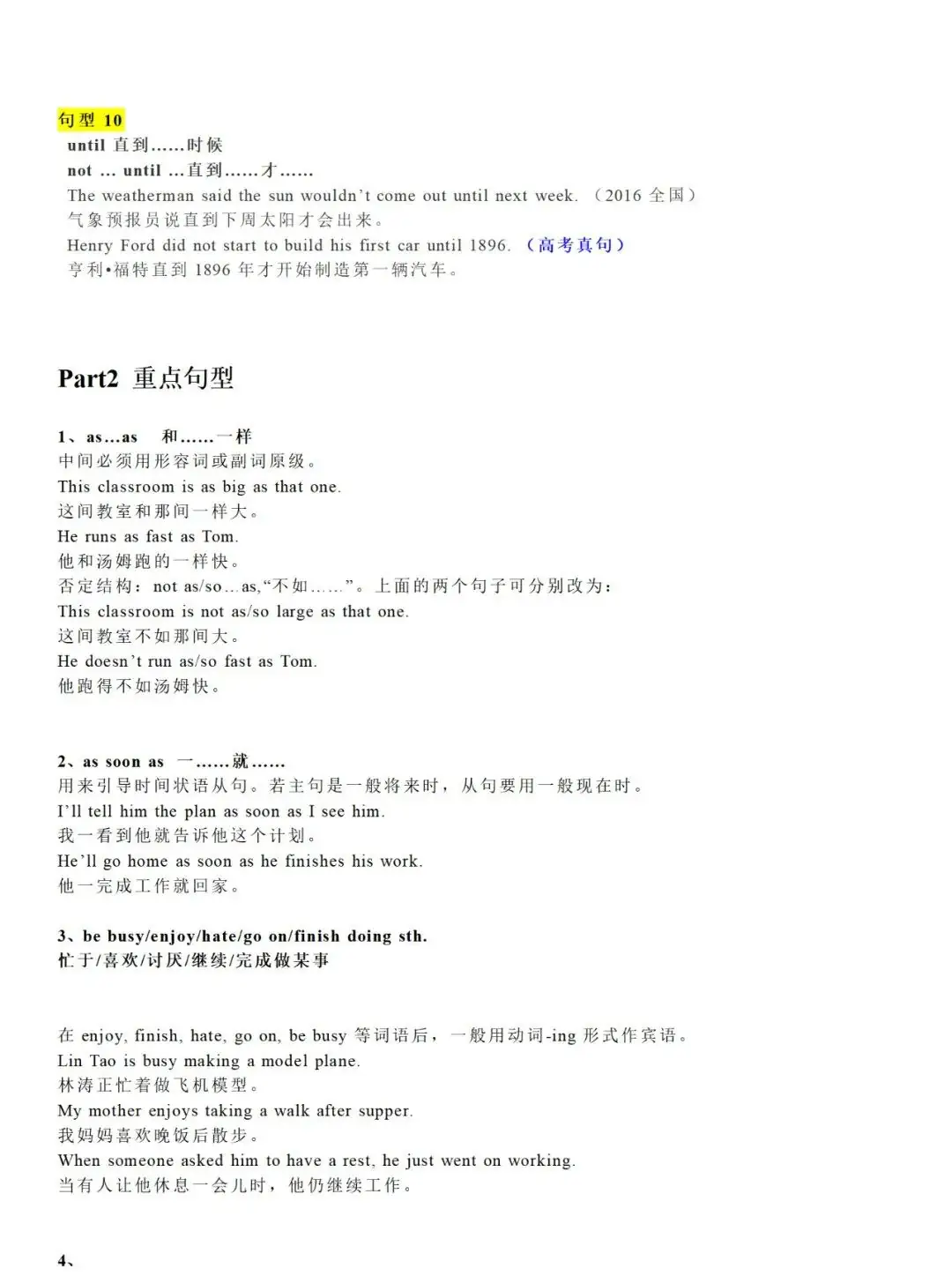 句型 10
until 直到……时候
not ... until ...直到……才……
The weatherman said the sun wouldn't come out until next week. （2016 全国）
气象预报员说直到下周太阳才会出来。
Henry Ford did not start to build his first car until 1896. （高考真句）
亨利•福特直到 1896 年才开始制造第一辆汽车。

Part2 重点句型

1、as…as 和……一样
中间必须用形容词或副词原级。
This classroom is as big as that one.
这间教室和那间一样大。
He runs as fast as Tom.
他和汤姆跑的一样快。
否定结构：not as/so…as,“不如……”。上面的两个句子可分别改为：
This classroom is not as/so large as that one.
这间教室不如那间大。
He doesn't run as/so fast as Tom.
他跑得不如汤姆快。

2、as soon as 一……就……
用来引导时间状语从句。若主句是一般将来时，从句要用一般现在时。
I'll tell him the plan as soon as I see him.
我一看到他就告诉他这个计划。
He'll go home as soon as he finishes his work.
他一完成工作就回家。

3、be busy/enjoy/hate/go on/finish doing sth.
忙于/喜欢/讨厌/继续/完成做某事

在 enjoy, finish, hate, go on, be busy 等词语后，一般用动词-ing 形式作宾语。
Lin Tao is busy making a model plane.
林涛正忙着做飞机模型。
My mother enjoys taking a walk after supper.
我妈妈喜欢晚饭后散步。
When someone asked him to have a rest, he just went on working.
当有人让他休息一会儿时，他仍继续工作。

4、